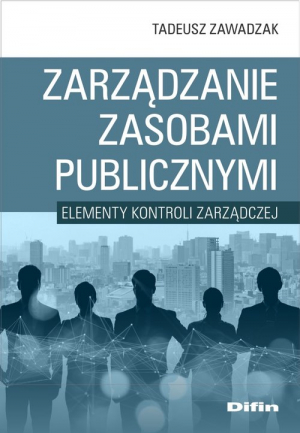 TADEUSZ ZAWADZAK

ZARZĄDZANIE ZASOBAMI PUBLICZNYMI

ELEMENTY KONTROLI ZARZĄDCZEJ

Difin